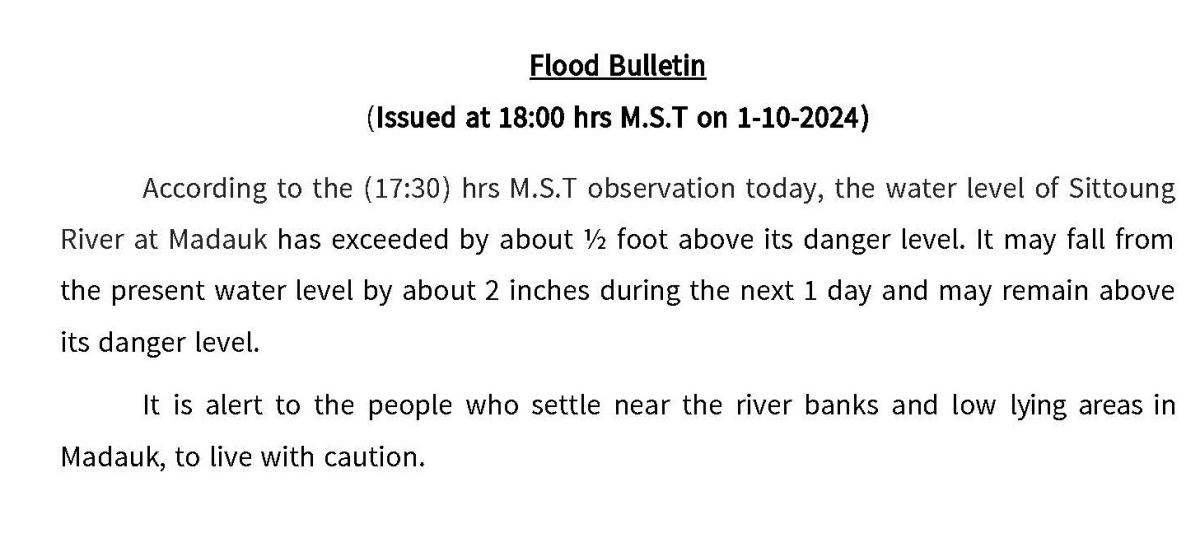 Flood Bulletin

(Issued at 18:00 hrs M.S.T on 1-10-2024)

According to the (17:30) hrs M.S.T observation today, the water level of Sittoung River at Madauk has exceeded by about ½ foot above its danger level. It may fall from the present water level by about 2 inches during the next 1 day and may remain above its danger level.

It is alert to the people who settle near the river banks and low lying areas in Madauk, to live with caution.